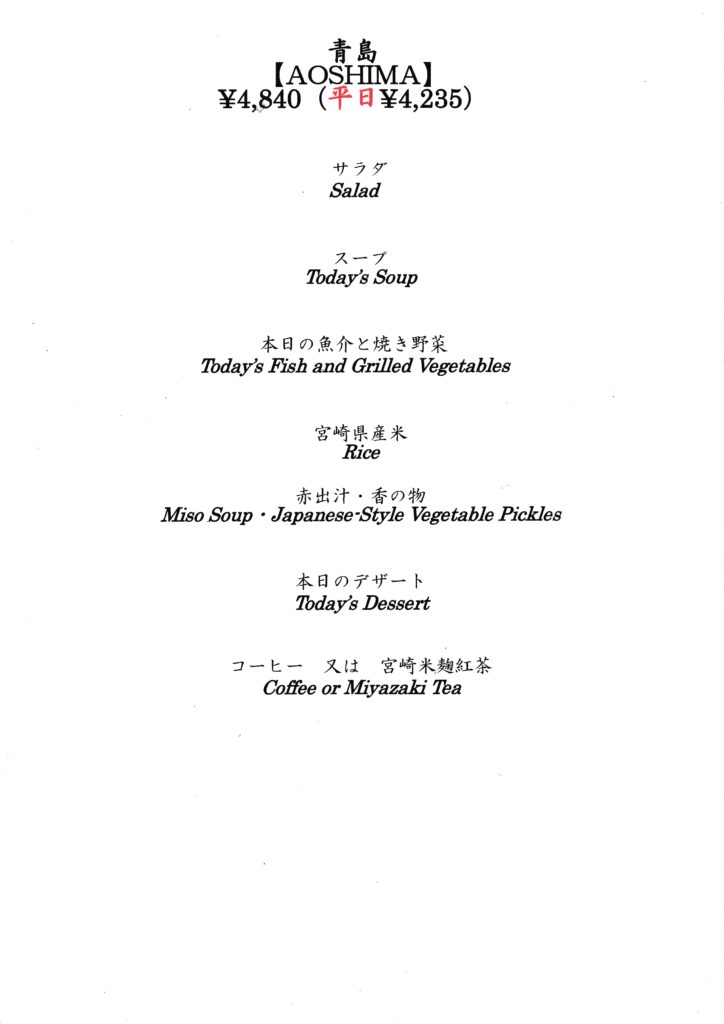 青島
【AOSHIMA】
¥4,840（平日¥4,235）

サラダ
Salad

スープ
Today's Soup

本日の魚介と焼き野菜
Today's Fish and Grilled Vegetables

宮崎県産米
Rice

赤出汁・香の物
Miso Soup・Japanese-Style Vegetable Pickles

本日のデザート
Today's Dessert

コーヒー　又は　宮崎米麹紅茶
Coffee or Miyazaki Tea